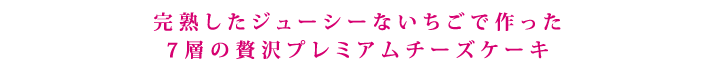 完熟したジューシーないちごで作った
7層の贅沢プレミアムチーズケーキ